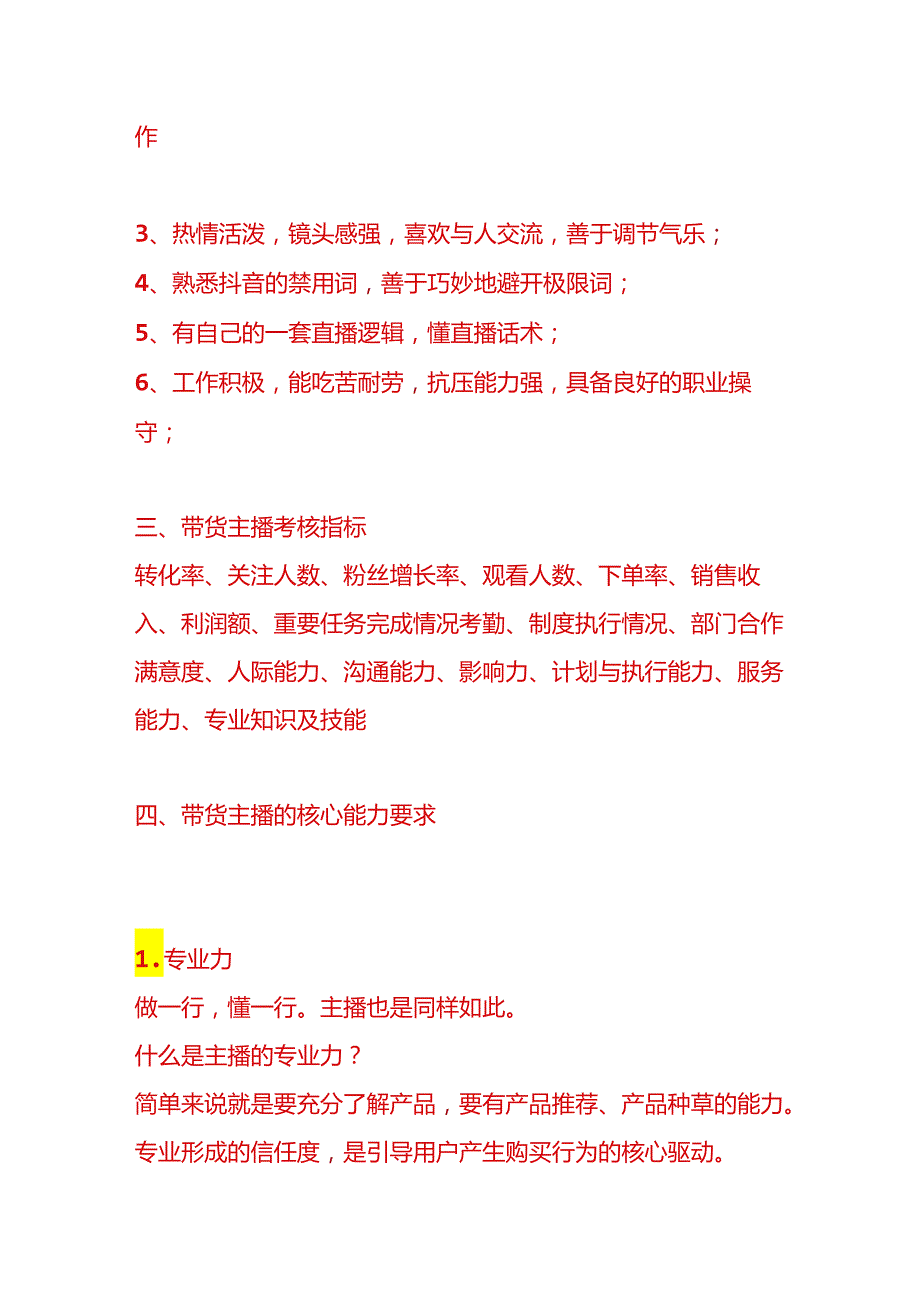 作

3、热情活泼，镜头感强，喜欢与人交流，善于调节气乐；
4、熟悉抖音的禁用词，善于巧妙地避开极限词；
5、有自己的一套直播逻辑，懂直播话术；
6、工作积极，能吃苦耐劳，抗压能力强，具备良好的职业操守；

三、带货主播考核指标
转化率、关注人数、粉丝增长率、观看人数、下单率、销售收入、利润额、重要任务完成情况考勤、制度执行情况、部门合作满意度、人际能力、沟通能力、影响力、计划与执行能力、服务能力、专业知识及技能

四、带货主播的核心能力要求

1.专业力
做一行，懂一行。主播也是同样如此。
什么是主播的专业力？
简单来说就是要充分了解产品，要有产品推荐、产品种草的能力。
专业形成的信任度，是引导用户产生购买行为的核心驱动。